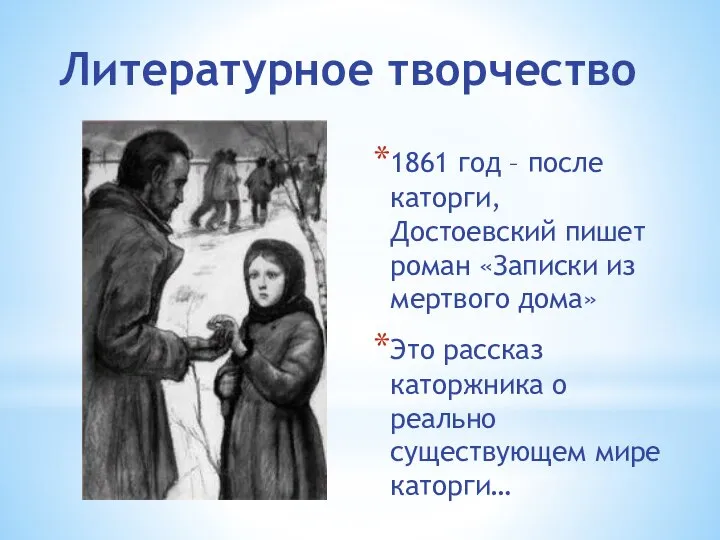 Литературное творчество

*1861 год – после каторги, Достоевский пишет роман «Записки из мертвого дома»

*Это рассказ каторжника о реально существующем мире каторги…